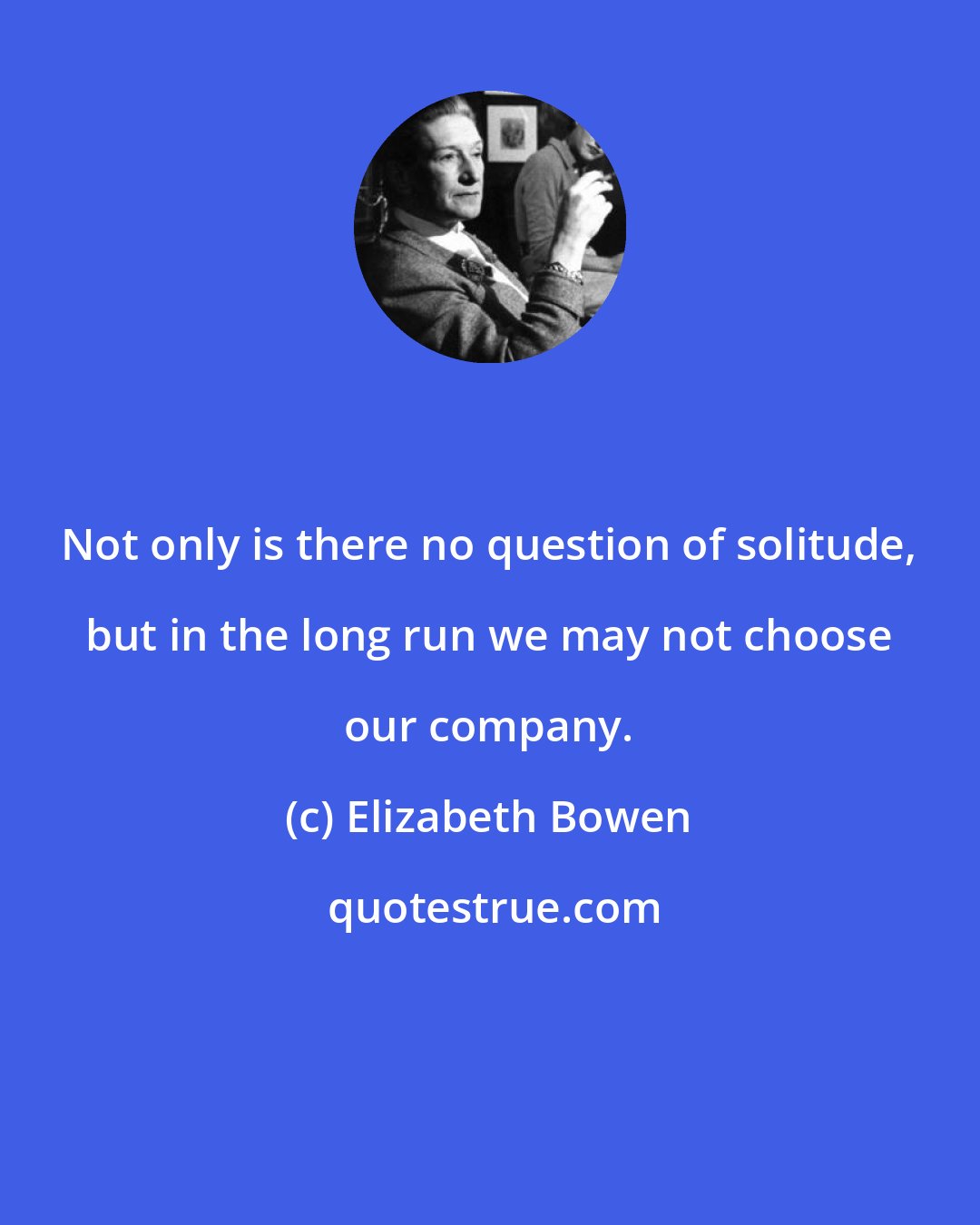 Not only is there no question of solitude, but in the long run we may not choose our company.

(c) Elizabeth Bowen

quotestrue.com